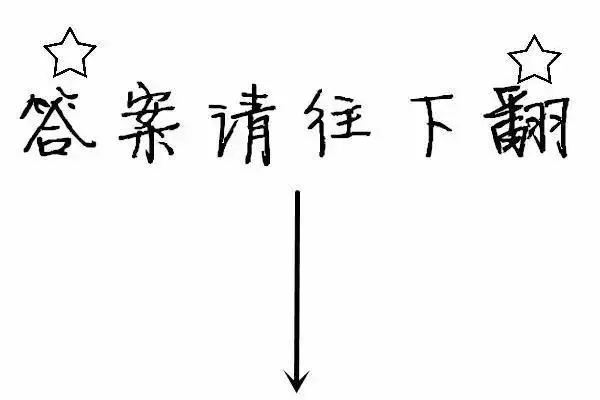 答案请往下翻